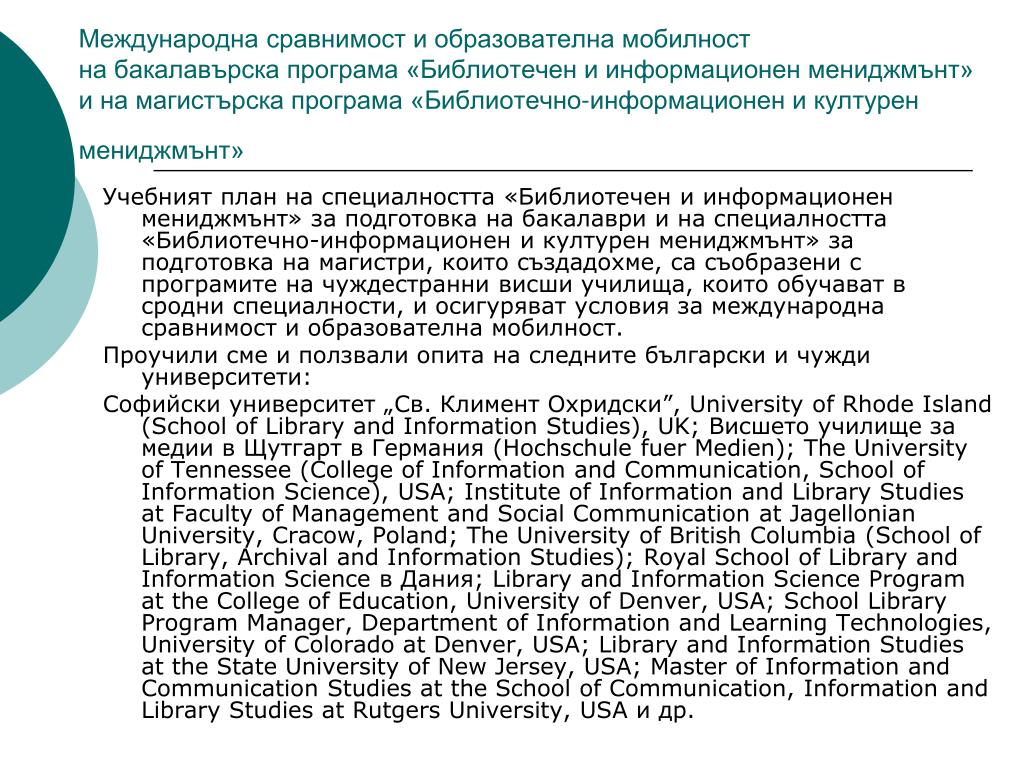 Международна сравнимост и образователна мобилност
на бакалавърска програма «Библиотечен и информационен мениджмънт»
и на магистърска програма «Библиотечно-информационен и културен мениджмънт»

Учебният план на специалността «Библиотечен и информационен мениджмънт» за подготовка на бакалаври и на специалността «Библиотечно-информационен и културен мениджмънт» за подготовка на магистри, които създадохме, са съобразени с програмите на чуждестранни висши училища, които обучават в сродни специалности, и осигуряват условия за международна сравнимост и образователна мобилност.

Проучили сме и ползвали опита на следните български и чужди университети:

Софийски университет „Св. Климент Охридски”, University of Rhode Island (School of Library and Information Studies), UK; Висшето училище за медии в Щутгарт в Германия (Hochschule fuer Medien); The University of Tennessee (College of Information and Communication, School of Information Science), USA; Institute of Information and Library Studies at Faculty of Management and Social Communication at Jagellonian University, Cracow, Poland; The University of British Columbia (School of Library, Archival and Information Studies); Royal School of Library and Information Science в Дания; Library and Information Science Program at the College of Education, University of Denver, USA; School Library Program Manager, Department of Information and Learning Technologies, University of Colorado at Denver, USA; Library and Information Studies at the State University of New Jersey, USA; Master of Information and Communication Studies at the School of Communication, Information and Library Studies at Rutgers University, USA и др.